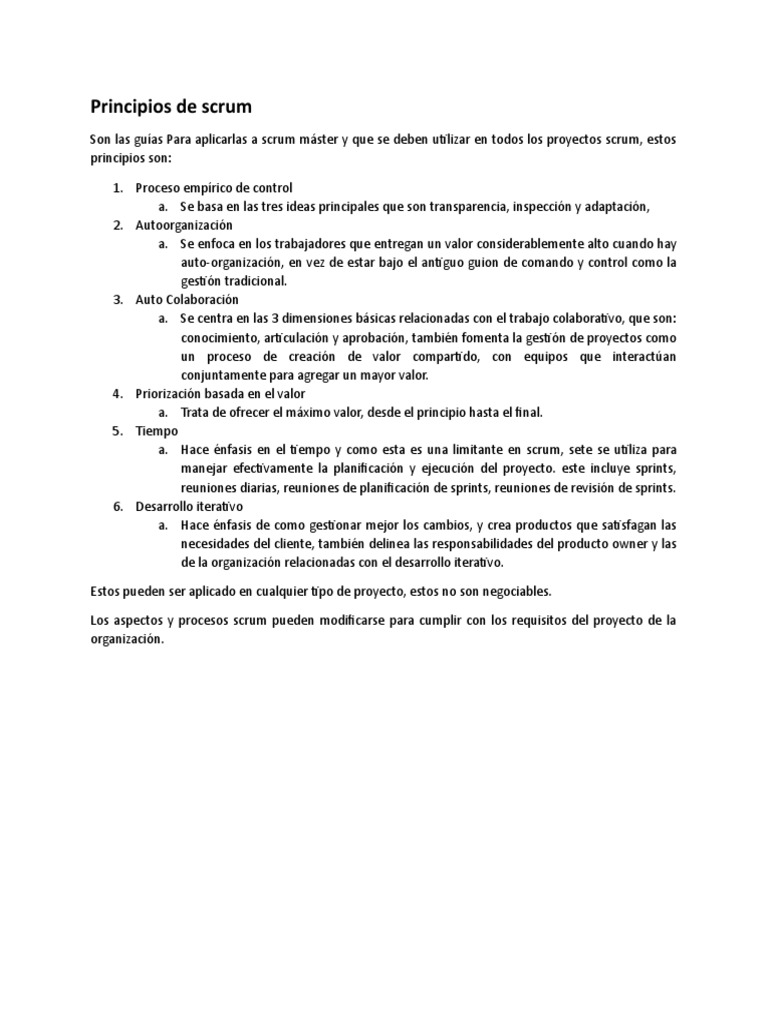 Principios de scrum

Son las guías Para aplicarlas a scrum máster y que se deben utilizar en todos los proyectos scrum, estos principios son:

1. Proceso empírico de control
   a. Se basa en las tres ideas principales que son transparencia, inspección y adaptación,
2. Autoorganización
   a. Se enfoca en los trabajadores que entregan un valor considerablemente alto cuando hay auto-organización, en vez de estar bajo el antiguo guion de comando y control como la gestión tradicional.
3. Auto Colaboración
   a. Se centra en las 3 dimensiones básicas relacionadas con el trabajo colaborativo, que son: conocimiento, articulación y aprobación, también fomenta la gestión de proyectos como un proceso de creación de valor compartido, con equipos que interactúan conjuntamente para agregar un mayor valor.
4. Priorización basada en el valor
   a. Trata de ofrecer el máximo valor, desde el principio hasta el final.
5. Tiempo
   a. Hace énfasis en el tiempo y como esta es una limitante en scrum, sete se utiliza para manejar efectivamente la planificación y ejecución del proyecto. este incluye sprints, reuniones diarias, reuniones de planificación de sprints, reuniones de revisión de sprints.
6. Desarrollo iterativo
   a. Hace énfasis de como gestionar mejor los cambios, y crea productos que satisfagan las necesidades del cliente, también delinea las responsabilidades del producto owner y las de la organización relacionadas con el desarrollo iterativo.

Estos pueden ser aplicado en cualquier tipo de proyecto, estos no son negociables.

Los aspectos y procesos scrum pueden modificarse para cumplir con los requisitos del proyecto de la organización.